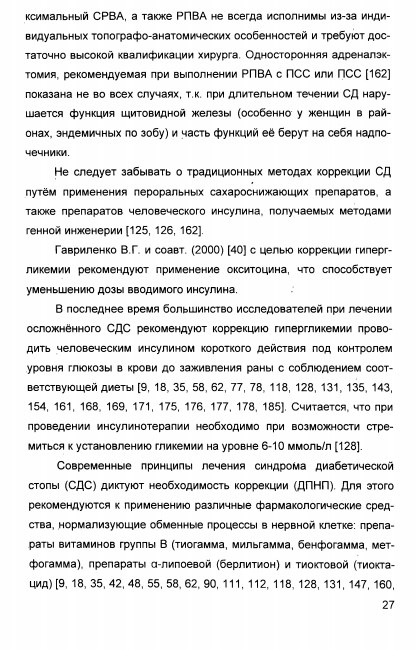 ксимальный СРВА, а также РПВА не всегда исполнимы из-за индивидуальных топографо-анатомических особенностей и требуют достаточно высокой квалификации хирурга. Односторонняя адреналэктомия, рекомендуемая при выполнении РПВА с ПСС или ПСС [162] показана не во всех случаях, т.к. при длительном течении СД нарушается функция щитовидной железы (особенно у женщин в районах, эндемичных по зобу) и часть функций её берут на себя надпочечники.

Не следует забывать о традиционных методах коррекции СД путём применения пероральных сахароснижающих препаратов, а также препаратов человеческого инсулина, получаемых методами генной инженерии [125, 126, 162].

Гавриленко В.Г. и соавт. (2000) [40] с целью коррекции гипергликемии рекомендуют применение окситоцина, что способствует уменьшению дозы вводимого инсулина.

В последнее время большинство исследователей при лечении осложнённого СДС рекомендуют коррекцию гипергликемии проводить человеческим инсулином короткого действия под контролем уровня глюкозы в крови до заживления раны с соблюдением соответствующей диеты [9, 18, 35, 58, 62, 77, 78, 118, 128, 131, 135, 143, 154, 161, 168, 169, 171, 175, 176, 177, 178, 185]. Считается, что при проведении инсулинотерапии необходимо при возможности стремиться к установлению гликемии на уровне 6-10 ммоль/л [128].

Современные принципы лечения синдрома диабетической стопы (СДС) диктуют необходимость коррекции (ДПНП). Для этого рекомендуются к применению различные фармакологические средства, нормализующие обменные процессы в нервной клетке: препараты витаминов группы В (тиогамма, мильгамма, бенфогамма, метфогамма), препараты α-липоевой (берлитион) и тиоктовой (тиоктацид) [9, 18, 35, 42, 48, 55, 58, 62, 90, 111, 112, 118, 128, 131, 147, 160,

27